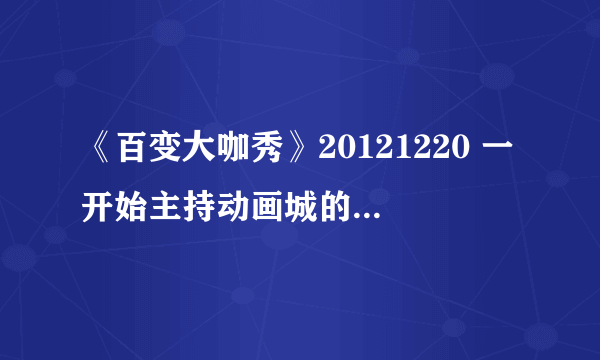 《百变大咖秀》20121220 一开始主持动画城的...